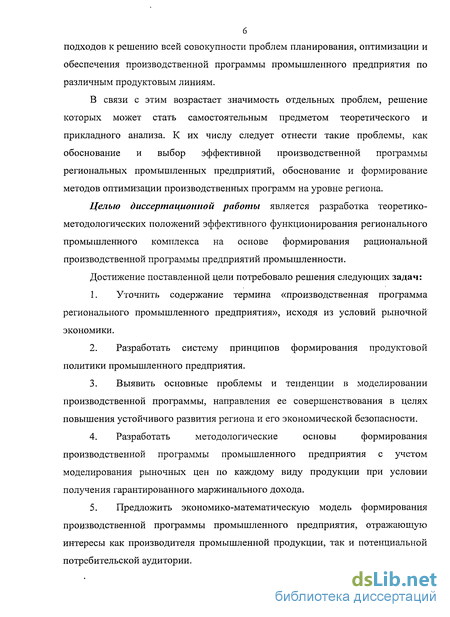 6

подходов к решению всей совокупности проблем планирования, оптимизации и обеспечения производственной программы промышленного предприятия по различным продуктовым линиям.

В связи с этим возрастает значимость отдельных проблем, решение которых может стать самостоятельным предметом теоретического и прикладного анализа. К их числу следует отнести такие проблемы, как обоснование и выбор эффективной производственной программы региональных промышленных предприятий, обоснование и формирование методов оптимизации производственных программ на уровне региона.

Целью диссертационной работы является разработка теоретико-методологических положений эффективного функционирования регионального промышленного комплекса на основе формирования рациональной производственной программы предприятий промышленности.

Достижение поставленной цели потребовало решения следующих задач:

1. Уточнить содержание термина «производственная программа регионального промышленного предприятия», исходя из условий рыночной экономики.

2. Разработать систему принципов формирования продуктовой политики промышленного предприятия.

3. Выявить основные проблемы и тенденции в моделировании производственной программы, направления ее совершенствования в целях повышения устойчивого развития региона и его экономической безопасности.

4. Разработать методологические основы формирования производственной программы промышленного предприятия с учетом моделирования рыночных цен по каждому виду продукции при условии получения гарантированного маржинального дохода.

5. Предложить экономико-математическую модель формирования производственной программы промышленного предприятия, отражающую интересы как производителя промышленной продукции, так и потенциальной потребительской аудитории.

dsLib.net
библиотека диссертаций